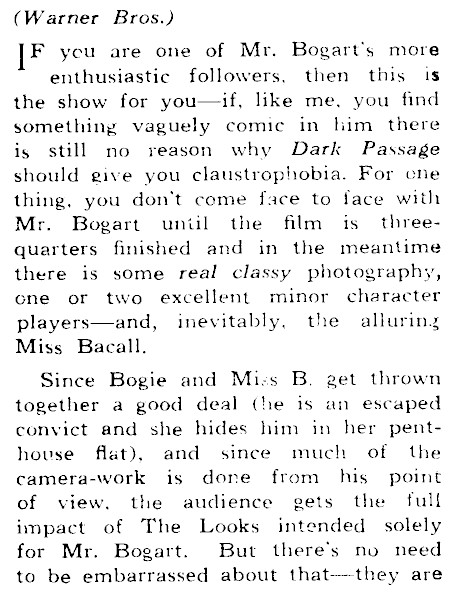 (Warner Bros.)

IF you are one of Mr. Bogart's more enthusiastic followers, then this is the show for you—if, like me, you find something vaguely comic in him there is still no reason why Dark Passage should give you claustrophobia. For one thing, you don't come face to face with Mr. Bogart until the film is three-quarters finished and in the meantime there is some real classy photography, one or two excellent minor character players—and, inevitably, the alluring Miss Bacall.

Since Bogie and Miss B. get thrown together a good deal (he is an escaped convict and she hides him in her penthouse flat), and since much of the camera-work is done from his point of view, the audience gets the full impact of The Looks intended solely for Mr. Bogart. But there's no need to be embarrassed about that—they are